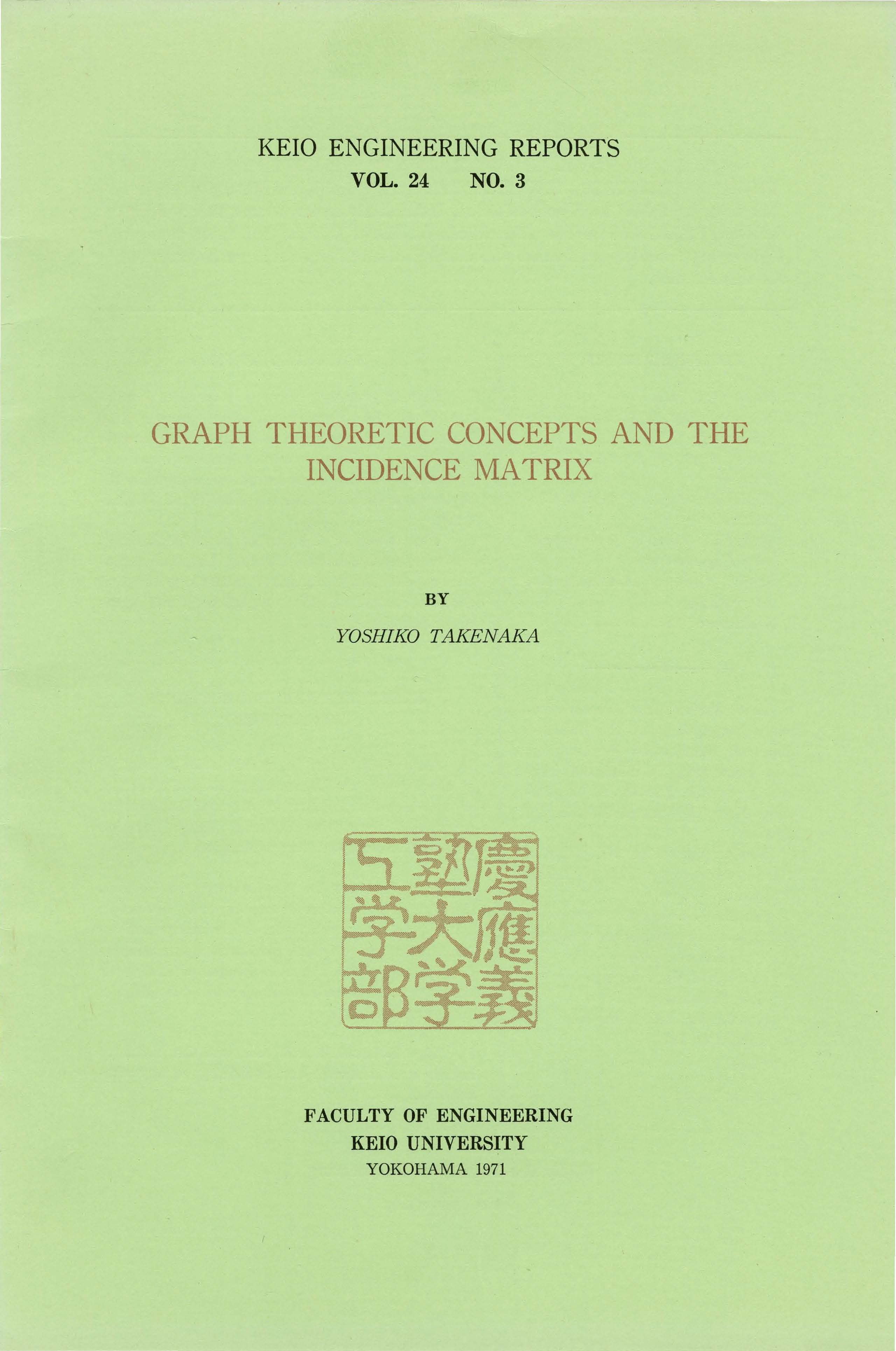 KEIO ENGINEERING REPORTS
VOL. 24 NO. 3

GRAPH THEORETIC CONCEPTS AND THE INCIDENCE MATRIX

BY

YOSHIKO TAKENAKA

慶應義塾大学工学部

FACULTY OF ENGINEERING
KEIO UNIVERSITY
YOKOHAMA 1971